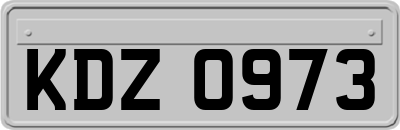 KDZ 0973